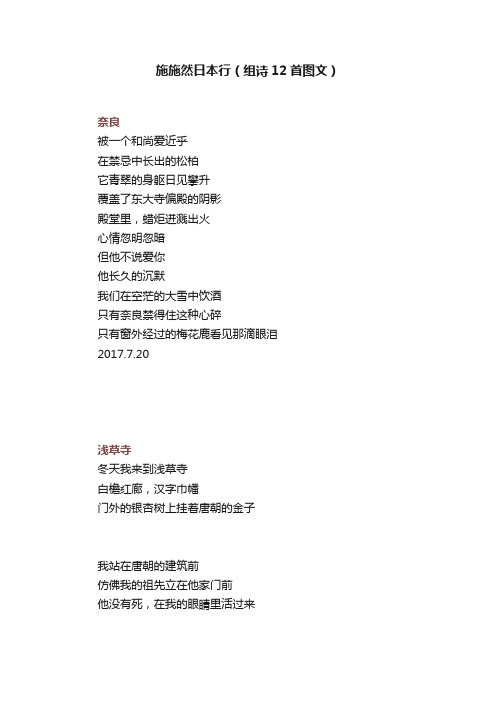 施施然日本行（组诗 12 首图文）

奈良
被一个和尚爱近乎
在禁忌中长出的松柏
它青翠的身躯日见攀升
覆盖了东大寺偏殿的阴影
殿堂里，蜡炬迸溅出火
心情忽明忽暗
但他不说爱你
他长久的沉默
我们在空茫的大雪中饮酒
只有奈良禁得住这种心碎
只有窗外经过的梅花鹿看见那滴眼泪
2017.7.20

浅草寺
冬天我来到浅草寺
白檐红廊，汉字巾幡
门外的银杏树上挂着唐朝的金子

我站在唐朝的建筑前
仿佛我的祖先立在他家门前
他没有死，在我的眼睛里活过来